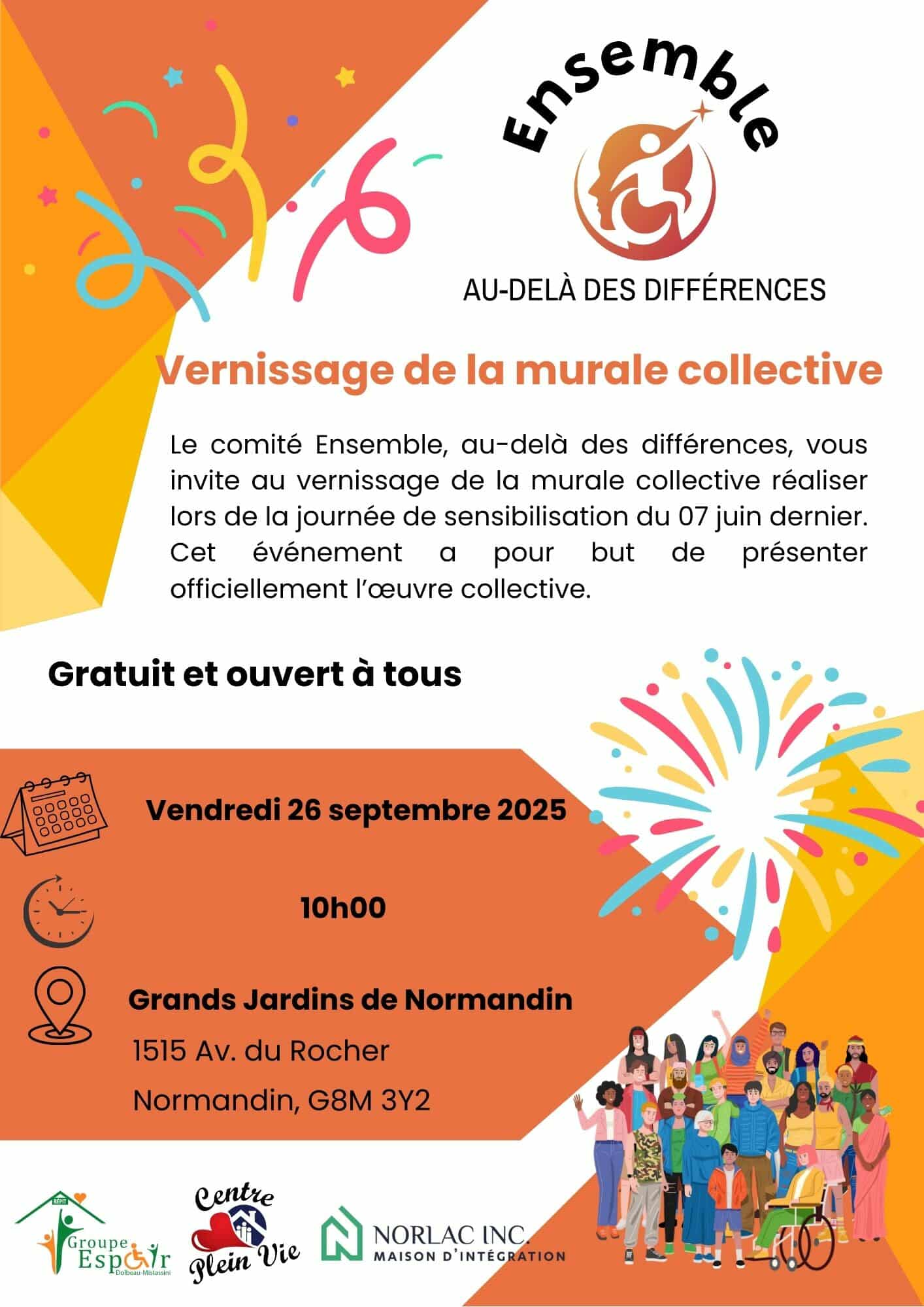 Ensemble

AU-DELÀ DES DIFFÉRENCES

Vernissage de la murale collective

Le comité Ensemble, au-delà des différences, vous invite au vernissage de la murale collective réaliser lors de la journée de sensibilisation du 07 juin dernier. Cet événement a pour but de présenter officiellement l'œuvre collective.

Gratuit et ouvert à tous

Vendredi 26 septembre 2025

10h00

Grands Jardins de Normandin

1515 Av. du Rocher

Normandin, G8M 3Y2

RÉPIT
Groupe Espoir
Dolbeau-Mistassini

Centre Plein Vie

NORLAC INC.
MAISON D'INTÉGRATION